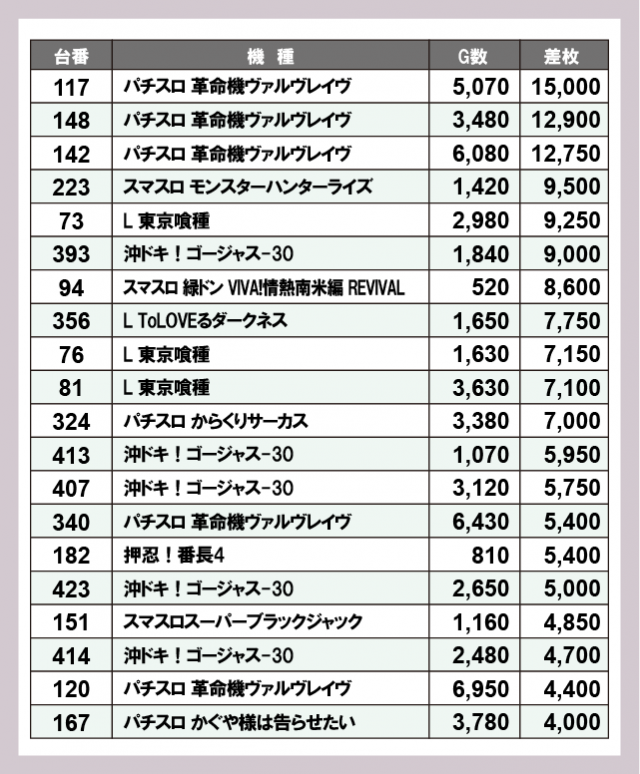 | 台番 | 機　種 | G数 | 差枚 |
|---|---|---|---|
| 117 | パチスロ 革命機ヴァルヴレイヴ | 5,070 | 15,000 |
| 148 | パチスロ 革命機ヴァルヴレイヴ | 3,480 | 12,900 |
| 142 | パチスロ 革命機ヴァルヴレイヴ | 6,080 | 12,750 |
| 223 | スマスロ モンスターハンターライズ | 1,420 | 9,500 |
| 73 | L 東京喰種 | 2,980 | 9,250 |
| 393 | 沖ドキ！ゴージャス-30 | 1,840 | 9,000 |
| 94 | スマスロ 緑ドン VIVA!情熱南米編 REVIVAL | 520 | 8,600 |
| 356 | L ToLOVEるダークネス | 1,650 | 7,750 |
| 76 | L 東京喰種 | 1,630 | 7,150 |
| 81 | L 東京喰種 | 3,630 | 7,100 |
| 324 | パチスロ からくりサーカス | 3,380 | 7,000 |
| 413 | 沖ドキ！ゴージャス-30 | 1,070 | 5,950 |
| 407 | 沖ドキ！ゴージャス-30 | 3,120 | 5,750 |
| 340 | パチスロ 革命機ヴァルヴレイヴ | 6,430 | 5,400 |
| 182 | 押忍！番長4 | 810 | 5,400 |
| 423 | 沖ドキ！ゴージャス-30 | 2,650 | 5,000 |
| 151 | スマスロスーパーブラックジャック | 1,160 | 4,850 |
| 414 | 沖ドキ！ゴージャス-30 | 2,480 | 4,700 |
| 120 | パチスロ 革命機ヴァルヴレイヴ | 6,950 | 4,400 |
| 167 | パチスロ かぐや様は告らせたい | 3,780 | 4,000 |